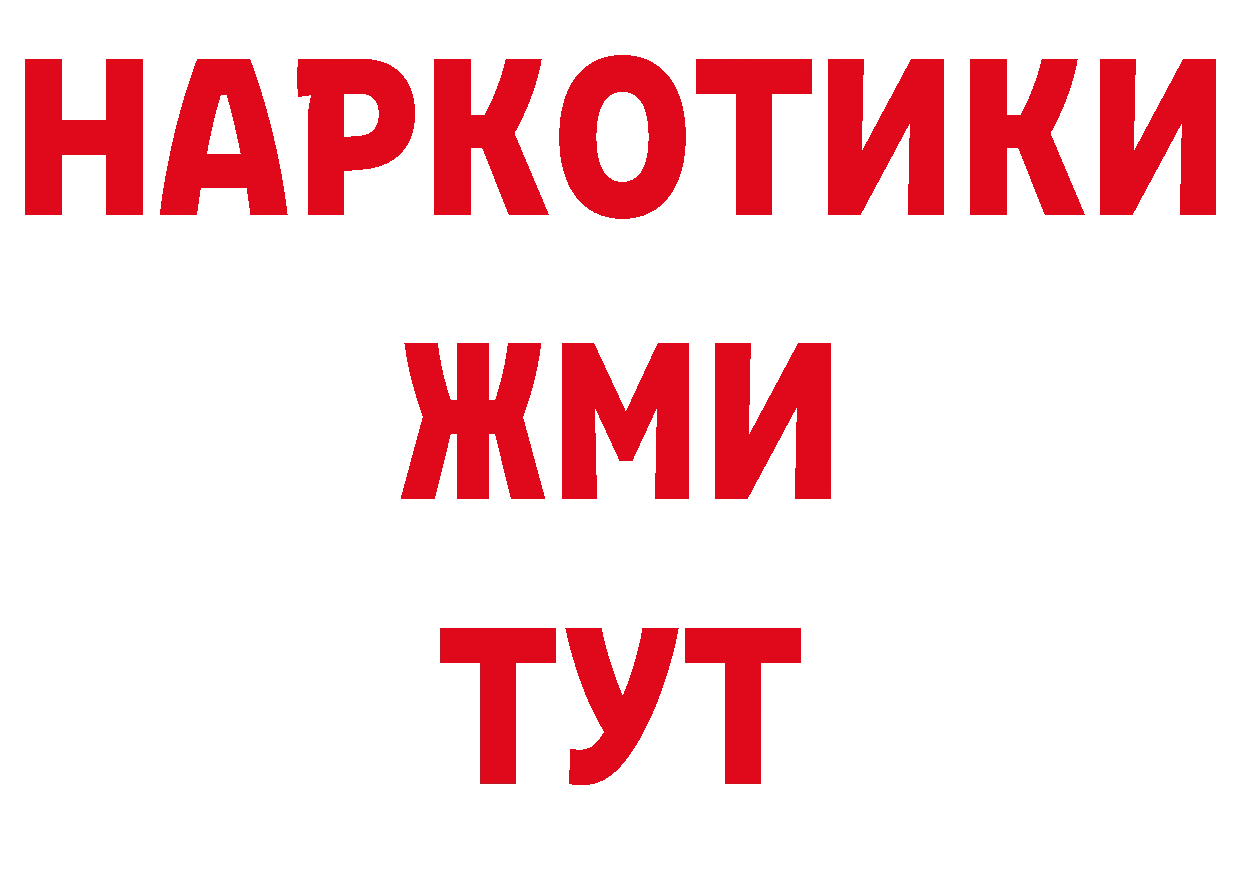 НАРКОТИКИ
ЖМИ
ТУТ